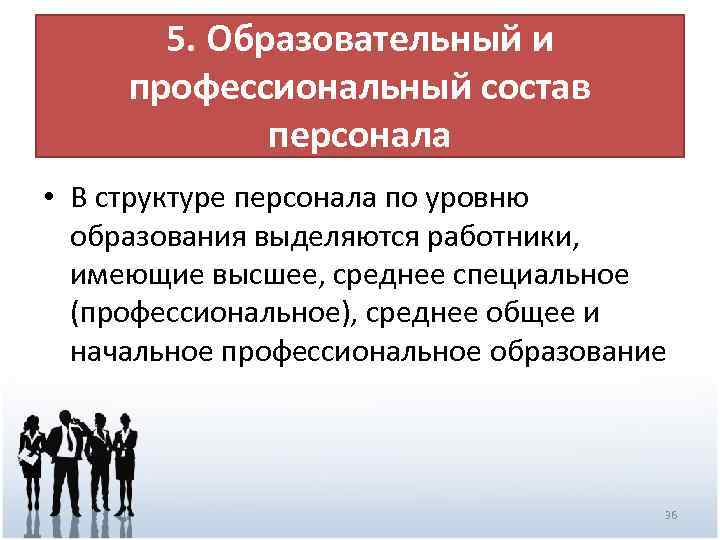 5. Образовательный и профессиональный состав персонала

• В структуре персонала по уровню образования выделяются работники, имеющие высшее, среднее специальное (профессиональное), среднее общее и начальное профессиональное образование

36